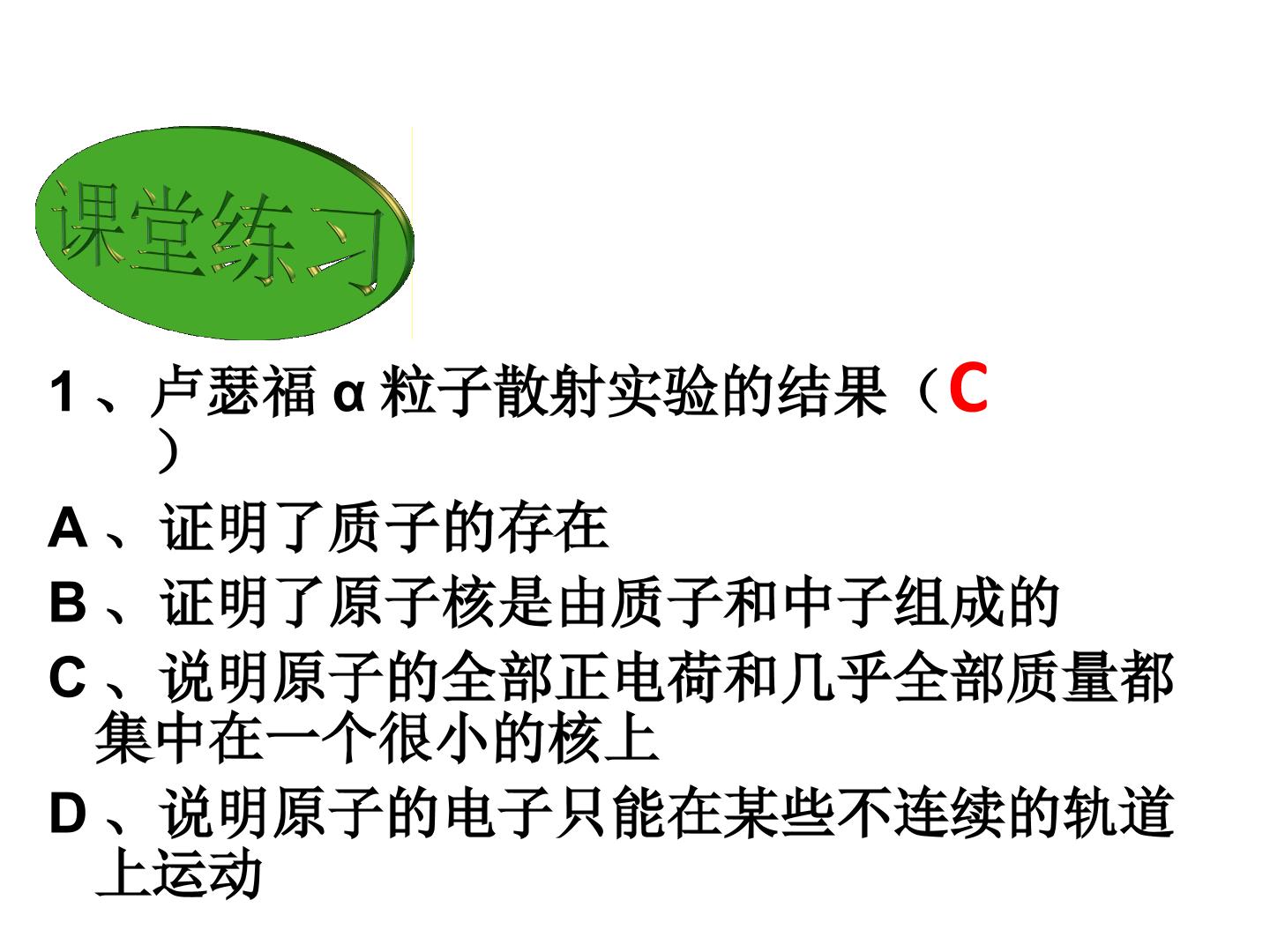 课堂练习

1、卢瑟福α粒子散射实验的结果（C）

A、证明了质子的存在

B、证明了原子核是由质子和中子组成的

C、说明原子的全部正电荷和几乎全部质量都集中在一个很小的核上

D、说明原子的电子只能在某些不连续的轨道上运动